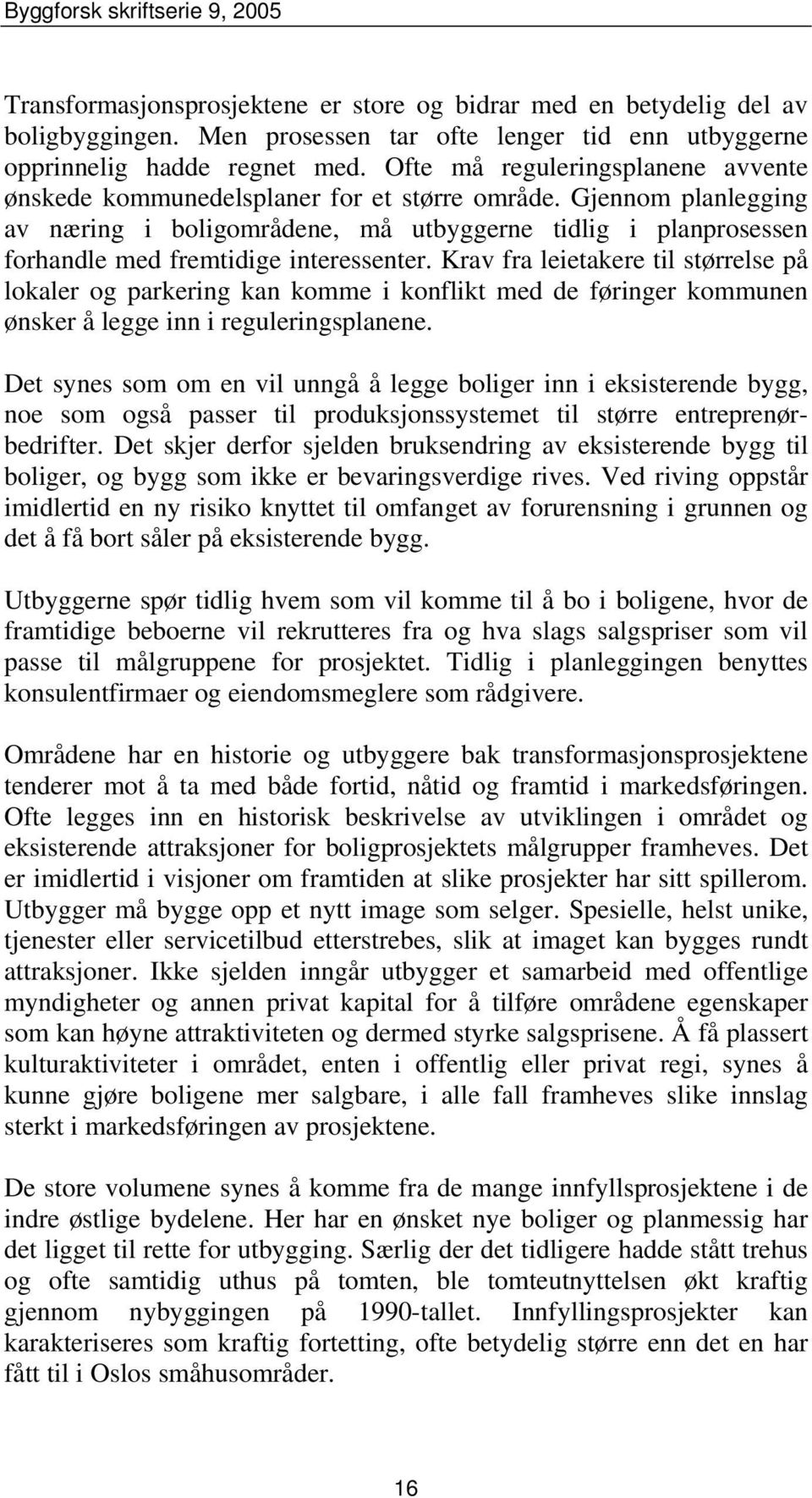 Byggforsk skriftserie 9, 2005

Transformasjonsprosjektene er store og bidrar med en betydelig del av boligbyggingen. Men prosessen tar ofte lenger tid enn utbyggerne opprinnelig hadde regnet med. Ofte må reguleringsplanene avvente ønskede kommunedelsplaner for et større område. Gjennom planlegging av næring i boligområdene, må utbyggerne tidlig i planprosessen forhandle med fremtidige interessenter. Krav fra leietakere til størrelse på lokaler og parkering kan komme i konflikt med de føringer kommunen ønsker å legge inn i reguleringsplanene.

Det synes som om en vil unngå å legge boliger inn i eksisterende bygg, noe som også passer til produksjonssystemet til større entreprenørbedrifter. Det skjer derfor sjelden bruksendring av eksisterende bygg til boliger, og bygg som ikke er bevaringsverdige rives. Ved riving oppstår imidlertid en ny risiko knyttet til omfanget av forurensning i grunnen og det å få bort såler på eksisterende bygg.

Utbyggerne spør tidlig hvem som vil komme til å bo i boligene, hvor de framtidige beboerne vil rekrutteres fra og hva slags salgspriser som vil passe til målgruppene for prosjektet. Tidlig i planleggingen benyttes konsulentfirmaer og eiendomsmeglere som rådgivere.

Områdene har en historie og utbyggere bak transformasjonsprosjektene tenderer mot å ta med både fortid, nåtid og framtid i markedsføringen. Ofte legges inn en historisk beskrivelse av utviklingen i området og eksisterende attraksjoner for boligprosjektets målgrupper framheves. Det er imidlertid i visjoner om framtiden at slike prosjekter har sitt spillerom. Utbygger må bygge opp et nytt image som selger. Spesielle, helst unike, tjenester eller servicetilbud etterstrebes, slik at imaget kan bygges rundt attraksjoner. Ikke sjelden inngår utbygger et samarbeid med offentlige myndigheter og annen privat kapital for å tilføre områdene egenskaper som kan høyne attraktiviteten og dermed styrke salgsprisene. Å få plassert kulturaktiviteter i området, enten i offentlig eller privat regi, synes å kunne gjøre boligene mer salgbare, i alle fall framheves slike innslag sterkt i markedsføringen av prosjektene.

De store volumene synes å komme fra de mange innfyllsprosjektene i de indre østlige bydelene. Her har en ønsket nye boliger og planmessig har det ligget til rette for utbygging. Særlig der det tidligere hadde stått trehus og ofte samtidig uthus på tomten, ble tomteutnyttelsen økt kraftig gjennom nybyggingen på 1990-tallet. Innfyllingsprosjekter kan karakteriseres som kraftig fortetting, ofte betydelig større enn det en har fått til i Oslos småhusområder.

16